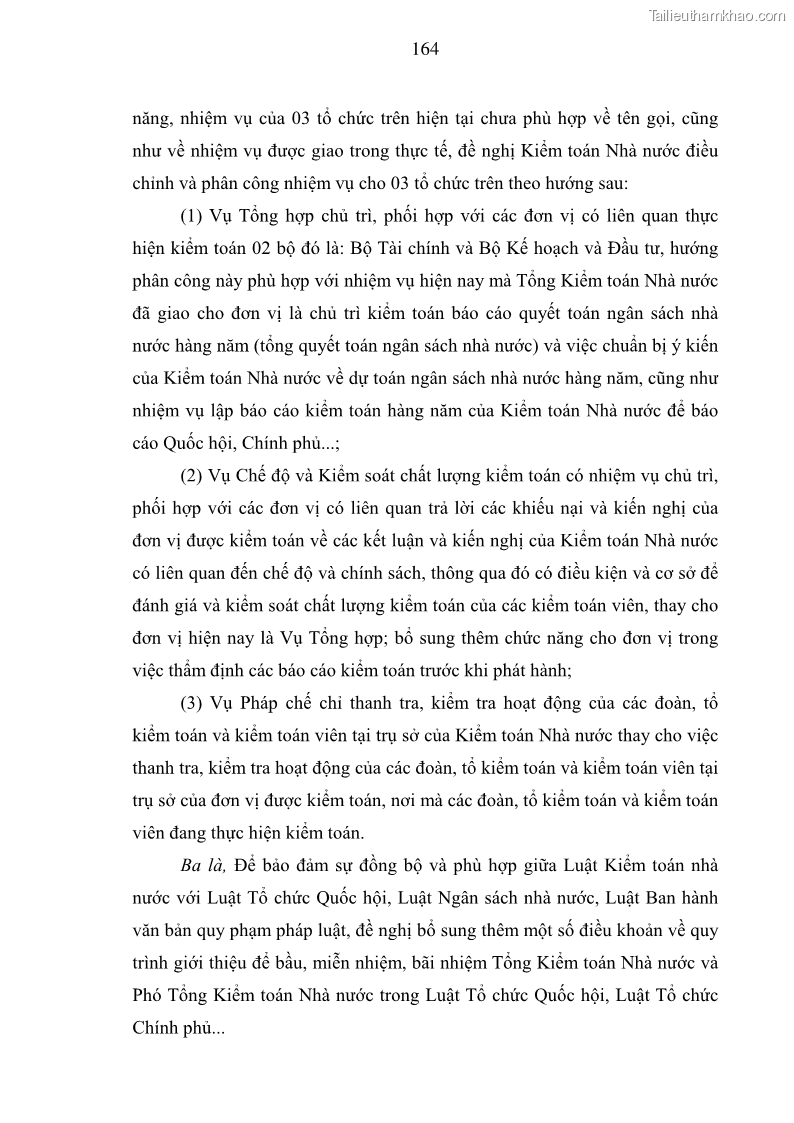 Tailieuthamkhao.com

164

năng, nhiệm vụ của 03 tổ chức trên hiện tại chưa phù hợp về tên gọi, cũng như về nhiệm vụ được giao trong thực tế, đề nghị Kiểm toán Nhà nước điều chỉnh và phân công nhiệm vụ cho 03 tổ chức trên theo hướng sau:

(1) Vụ Tổng hợp chủ trì, phối hợp với các đơn vị có liên quan thực hiện kiểm toán 02 bộ đó là: Bộ Tài chính và Bộ Kế hoạch và Đầu tư, hướng phân công này phù hợp với nhiệm vụ hiện nay mà Tổng Kiểm toán Nhà nước đã giao cho đơn vị là chủ trì kiểm toán báo cáo quyết toán ngân sách nhà nước hàng năm (tổng quyết toán ngân sách nhà nước) và việc chuẩn bị ý kiến của Kiểm toán Nhà nước về dự toán ngân sách nhà nước hàng năm, cũng như nhiệm vụ lập báo cáo kiểm toán hàng năm của Kiểm toán Nhà nước để báo cáo Quốc hội, Chính phủ...;

(2) Vụ Chế độ và Kiểm soát chất lượng kiểm toán có nhiệm vụ chủ trì, phối hợp với các đơn vị có liên quan trả lời các khiếu nại và kiến nghị của đơn vị được kiểm toán về các kết luận và kiến nghị của Kiểm toán Nhà nước có liên quan đến chế độ và chính sách, thông qua đó có điều kiện và cơ sở để đánh giá và kiểm soát chất lượng kiểm toán của các kiểm toán viên, thay cho đơn vị hiện nay là Vụ Tổng hợp; bổ sung thêm chức năng cho đơn vị trong việc thẩm định các báo cáo kiểm toán trước khi phát hành;

(3) Vụ Pháp chế chỉ thanh tra, kiểm tra hoạt động của các đoàn, tổ kiểm toán và kiểm toán viên tại trụ sở của Kiểm toán Nhà nước thay cho việc thanh tra, kiểm tra hoạt động của các đoàn, tổ kiểm toán và kiểm toán viên tại trụ sở của đơn vị được kiểm toán, nơi mà các đoàn, tổ kiểm toán và kiểm toán viên đang thực hiện kiểm toán.

Ba là, Để bảo đảm sự đồng bộ và phù hợp giữa Luật Kiểm toán nhà nước với Luật Tổ chức Quốc hội, Luật Ngân sách nhà nước, Luật Ban hành văn bản quy phạm pháp luật, đề nghị bổ sung thêm một số điều khoản về quy trình giới thiệu để bầu, miễn nhiệm, bãi nhiệm Tổng Kiểm toán Nhà nước và Phó Tổng Kiểm toán Nhà nước trong Luật Tổ chức Quốc hội, Luật Tổ chức Chính phủ...